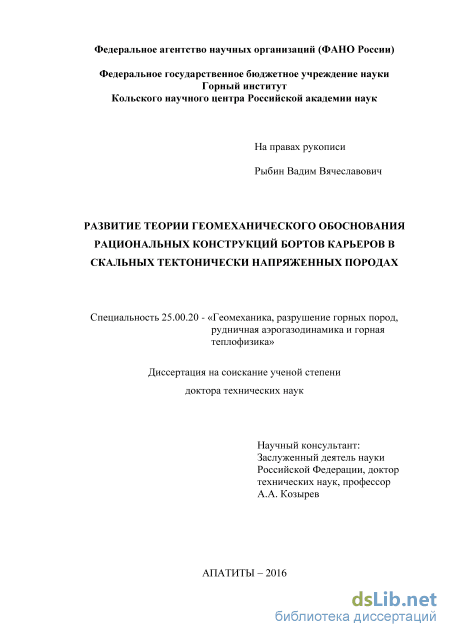 Федеральное агентство научных организаций (ФАНО России)

Федеральное государственное бюджетное учреждение науки
Горный институт
Кольского научного центра Российской академии наук

На правах рукописи

Рыбин Вадим Вячеславович

РАЗВИТИЕ ТЕОРИИ ГЕОМЕХАНИЧЕСКОГО ОБОСНОВАНИЯ РАЦИОНАЛЬНЫХ КОНСТРУКЦИЙ БОРТОВ КАРЬЕРОВ В СКАЛЬНЫХ ТЕКТОНИЧЕСКИ НАПРЯЖЕННЫХ ПОРОДАХ

Специальность 25.00.20 - «Геомеханика, разрушение горных пород, рудничная аэрогазодинамика и горная теплофизика»

Диссертация на соискание ученой степени

доктора технических наук

Научный консультант:
Заслуженный деятель науки Российской Федерации, доктор технических наук, профессор
А.А. Козырев

АПАТИТЫ – 2016

dsLib.net
библиотека диссертаций